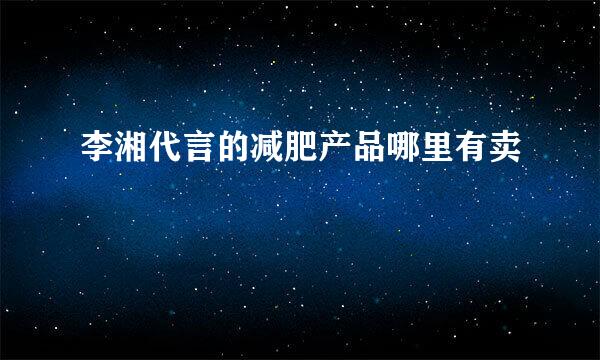 李湘代言的减肥产品哪里有卖